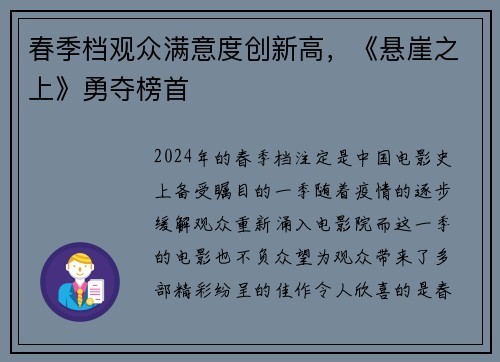 春季档观众满意度创新高，《悬崖之上》勇夺榜首

2024年的春季档注定是中国电影史上备受瞩目的一季随着疫情的逐步缓解观众重新涌入电影院而这一季的电影也不负众望为观众带来了多部精彩纷呈的佳作令人欣喜的是春